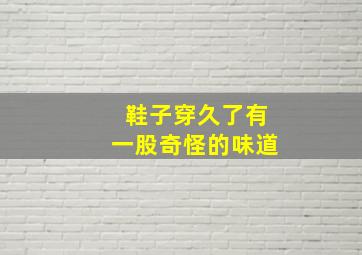 鞋子穿久了有
一股奇怪的味道